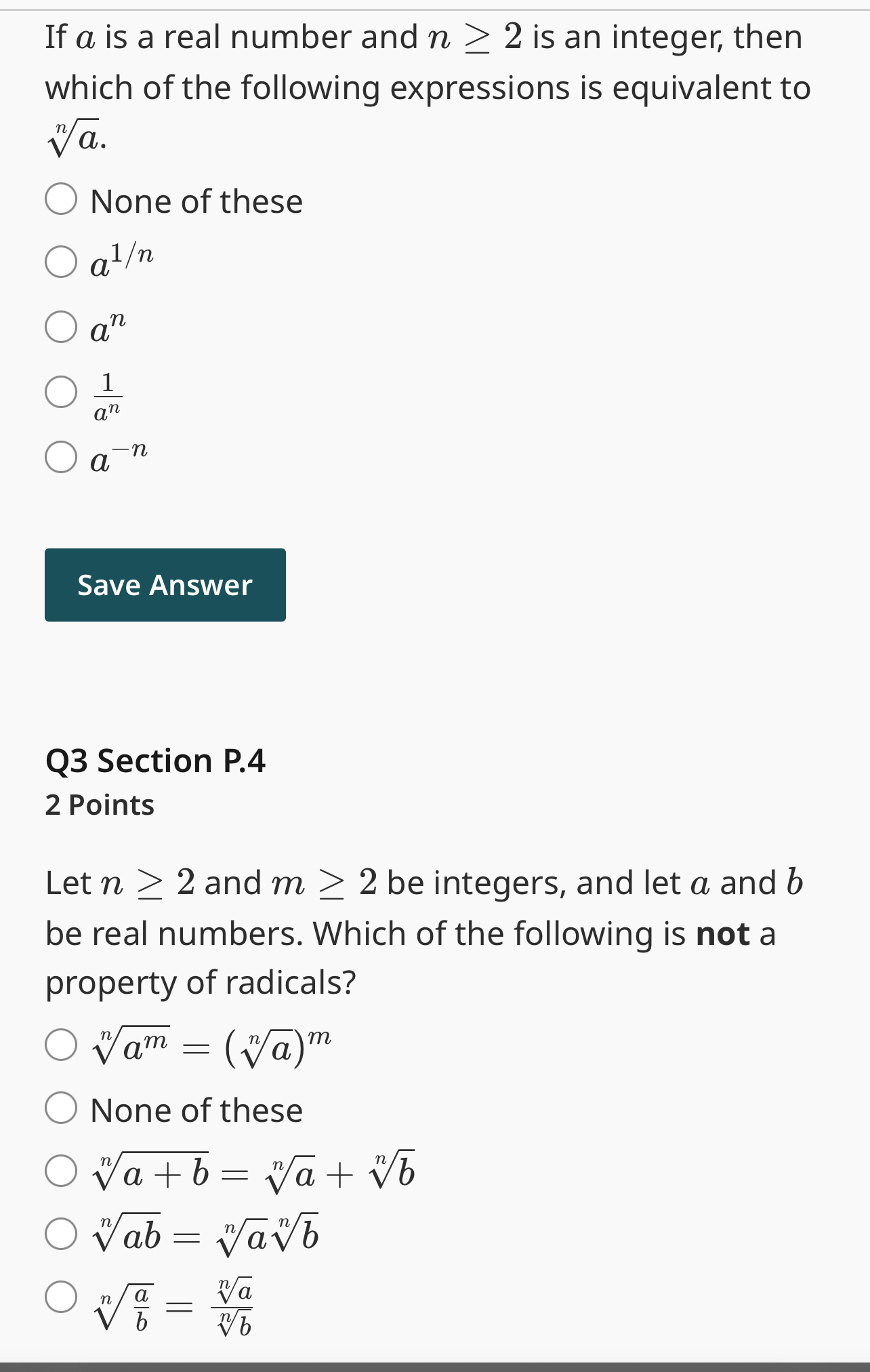 If $a$ is a real number and $n \geq 2$ is an integer, then which of the following expressions is equivalent to $\sqrt[n]{a}$.

None of these

$a^{1/n}$

$a^n$

$\frac{1}{a^n}$

$a^{-n}$

Save Answer

Q3 Section P.4
2 Points

Let $n \geq 2$ and $m \geq 2$ be integers, and let $a$ and $b$ be real numbers. Which of the following is **not** a property of radicals?

$\sqrt[n]{a^m} = (\sqrt[n]{a})^m$

None of these

$\sqrt[n]{a+b} = \sqrt[n]{a} + \sqrt[n]{b}$

$\sqrt[n]{ab} = \sqrt[n]{a}\sqrt[n]{b}$

$\sqrt[n]{\frac{a}{b}} = \frac{\sqrt[n]{a}}{\sqrt[n]{b}}$